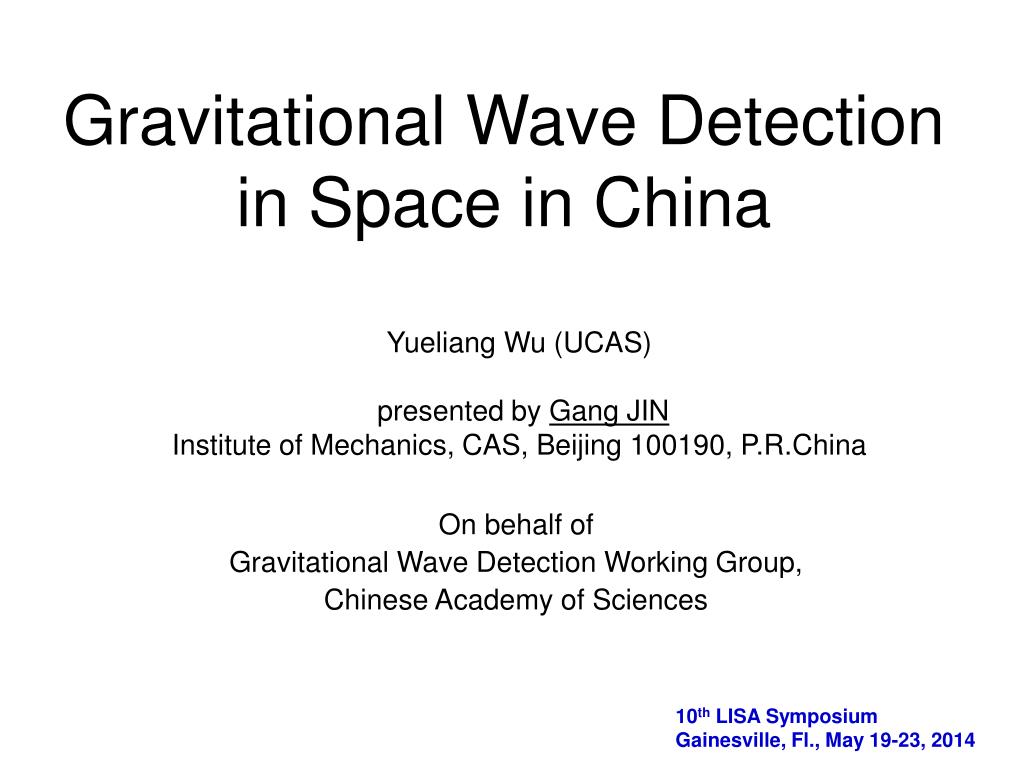 Gravitational Wave Detection in Space in China

Yueliang Wu (UCAS)

presented by Gang JIN
Institute of Mechanics, CAS, Beijing 100190, P.R.China

On behalf of
Gravitational Wave Detection Working Group,
Chinese Academy of Sciences

10$^{th}$ LISA Symposium
Gainesville, Fl., May 19-23, 2014